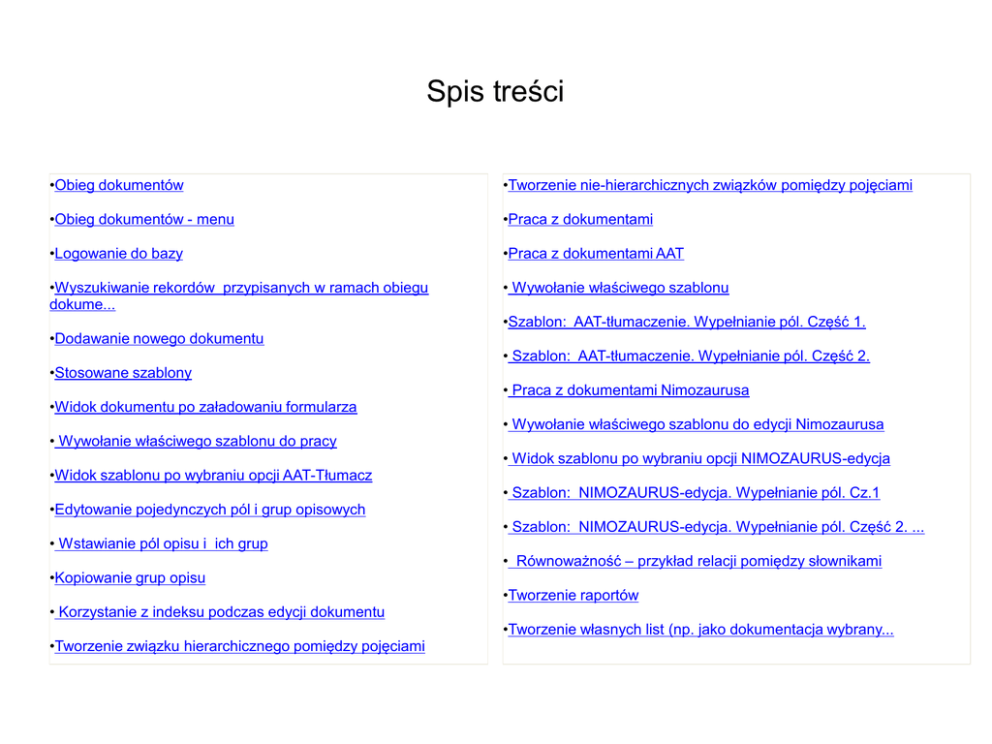 Spis treści

•Obieg dokumentów

•Obieg dokumentów - menu

•Logowanie do bazy

•Wyszukiwanie rekordów przypisanych w ramach obiegu dokume...

•Dodawanie nowego dokumentu

•Stosowane szablony

•Widok dokumentu po załadowaniu formularza

• Wywołanie właściwego szablonu do pracy

•Widok szablonu po wybraniu opcji AAT-Tłumacz

•Edytowanie pojedynczych pól i grup opisowych

• Wstawianie pól opisu i ich grup

•Kopiowanie grup opisu

• Korzystanie z indeksu podczas edycji dokumentu

•Tworzenie związku hierarchicznego pomiędzy pojęciami

•Tworzenie nie-hierarchicznych związków pomiędzy pojęciami

•Praca z dokumentami

•Praca z dokumentami AAT

• Wywołanie właściwego szablonu

•Szablon: AAT-tłumaczenie. Wypełnianie pól. Część 1.

• Szablon: AAT-tłumaczenie. Wypełnianie pól. Część 2.

• Praca z dokumentami Nimozaurusa

• Wywołanie właściwego szablonu do edycji Nimozaurusa

• Widok szablonu po wybraniu opcji NIMOZAURUS-edycja

• Szablon: NIMOZAURUS-edycja. Wypełnianie pól. Cz.1

• Szablon: NIMOZAURUS-edycja. Wypełnianie pól. Część 2. ...

• Równoważność – przykład relacji pomiędzy słownikami

•Tworzenie raportów

•Tworzenie własnych list (np. jako dokumentacja wybrany...